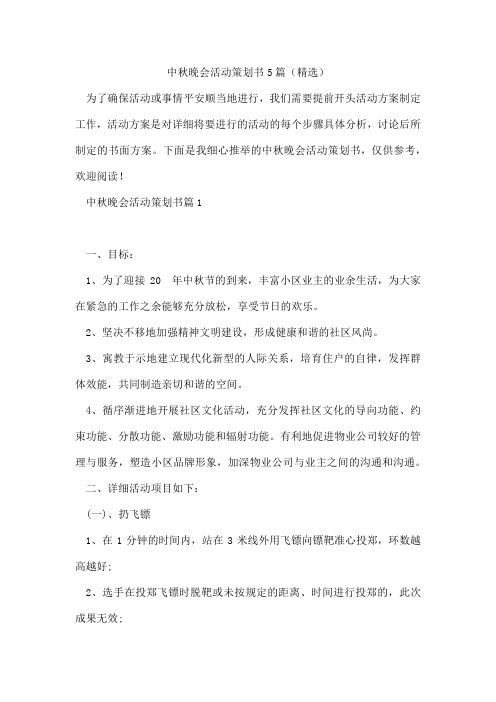 中秋晚会活动策划书5篇（精选）

为了确保活动或事情平安顺当地进行，我们需要提前开头活动方案制定工作，活动方案是对详细将要进行的活动的每个步骤具体分析，讨论后所制定的书面方案。下面是我细心推举的中秋晚会活动策划书，仅供参考，欢迎阅读！

中秋晚会活动策划书篇1

一、目标：

1、为了迎接 20　年中秋节的到来，丰富小区业主的业余生活，为大家在紧急的工作之余能够充分放松，享受节日的欢乐。

2、坚决不移地加强精神文明建设，形成健康和谐的社区风尚。

3、寓教于示地建立现代化新型的人际关系，培育住户的自律，发挥群体效能，共同制造亲切和谐的空间。

4、循序渐进地开展社区文化活动，充分发挥社区文化的导向功能、约束功能、分散功能、激励功能和辐射功能。有利地促进物业公司较好的管理与服务，塑造小区品牌形象，加深物业公司与业主之间的沟通和沟通。

二、详细活动项目如下：

(一)、扔飞镖

1、在 1 分钟的时间内，站在 3 米线外用飞镖向镖靶准心投郑，环数越高越好;

2、选手在投郑飞镖时脱靶或未按规定的距离、时间进行投郑的，此次成果无效;